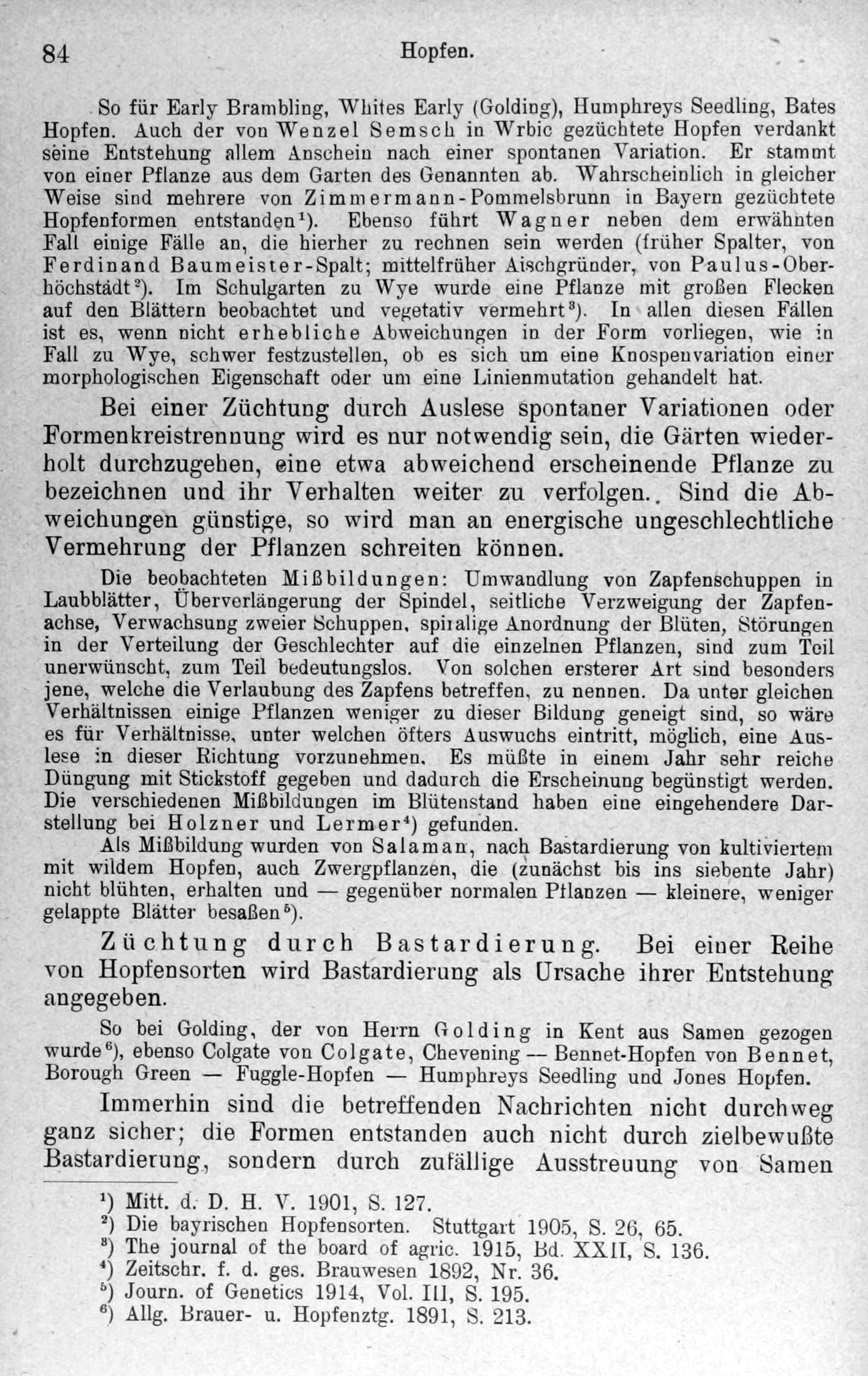 84 Hopfen.

So für Early Brambling, Whites Early (Golding), Humphreys Seedling, Bates Hopfen. Auch der von Wenzel Semsch in Wrbic gezüchtete Hopfen verdankt seine Entstehung allem Anschein nach einer spontanen Variation. Er stammt von einer Pflanze aus dem Garten des Genannten ab. Wahrscheinlich in gleicher Weise sind mehrere von Zimmermann-Pommelsbrunn in Bayern gezüchtete Hopfenformen entstanden$^1$). Ebenso führt Wagner neben dem erwähnten Fall einige Fälle an, die hierher zu rechnen sein werden (früher Spalter, von Ferdinand Baumeister-Spalt; mittelfrüher Aischgründer, von Paulus-Oberhöchstädt$^2$). Im Schulgarten zu Wye wurde eine Pflanze mit großen Flecken auf den Blättern beobachtet und vegetativ vermehrt$^3$). In allen diesen Fällen ist es, wenn nicht erhebliche Abweichungen in der Form vorliegen, wie in Fall zu Wye, schwer festzustellen, ob es sich um eine Knospenvariation einer morphologischen Eigenschaft oder um eine Linienmutation gehandelt hat.

Bei einer Züchtung durch Auslese spontaner Variationen oder Formenkreistrennung wird es nur notwendig sein, die Gärten wiederholt durchzugehen, eine etwa abweichend erscheinende Pflanze zu bezeichnen und ihr Verhalten weiter zu verfolgen.. Sind die Abweichungen günstige, so wird man an energische ungeschlechtliche Vermehrung der Pflanzen schreiten können.

Die beobachteten Mißbildungen: Umwandlung von Zapfenschuppen in Laubblätter, Überverlängerung der Spindel, seitliche Verzweigung der Zapfenachse, Verwachsung zweier Schuppen, spiralige Anordnung der Blüten, Störungen in der Verteilung der Geschlechter auf die einzelnen Pflanzen, sind zum Teil unerwünscht, zum Teil bedeutungslos. Von solchen ersterer Art sind besonders jene, welche die Verlaubung des Zapfens betreffen, zu nennen. Da unter gleichen Verhältnissen einige Pflanzen weniger zu dieser Bildung geneigt sind, so wäre es für Verhältnisse, unter welchen öfters Auswuchs eintritt, möglich, eine Auslese in dieser Richtung vorzunehmen. Es müßte in einem Jahr sehr reiche Düngung mit Stickstoff gegeben und dadurch die Erscheinung begünstigt werden. Die verschiedenen Mißbildungen im Blütenstand haben eine eingehendere Darstellung bei Holzner und Lermer$^4$) gefunden.

Als Mißbildung wurden von Salaman, nach Bastardierung von kultiviertem mit wildem Hopfen, auch Zwergpflanzen, die (zunächst bis ins siebente Jahr) nicht blühten, erhalten und — gegenüber normalen Pflanzen — kleinere, weniger gelappte Blätter besaßen$^5$).

Züchtung durch Bastardierung. Bei einer Reihe von Hopfensorten wird Bastardierung als Ursache ihrer Entstehung angegeben.

So bei Golding, der von Herrn Golding in Kent aus Samen gezogen wurde$^6$), ebenso Colgate von Colgate, Chevening — Bennet-Hopfen von Bennet, Borough Green — Fuggle-Hopfen — Humphreys Seedling und Jones Hopfen.

Immerhin sind die betreffenden Nachrichten nicht durchweg ganz sicher; die Formen entstanden auch nicht durch zielbewußte Bastardierung, sondern durch zufällige Ausstreuung von Samen

$^1$) Mitt. d. D. H. V. 1901, S. 127.
$^2$) Die bayrischen Hopfensorten. Stuttgart 1905, S. 26, 65.
$^3$) The journal of the board of agric. 1915, Bd. XXII, S. 136.
$^4$) Zeitschr. f. d. ges. Brauwesen 1892, Nr. 36.
$^5$) Journ. of Genetics 1914, Vol. III, S. 195.
$^6$) Allg. Brauer- u. Hopfenztg. 1891, S. 213.